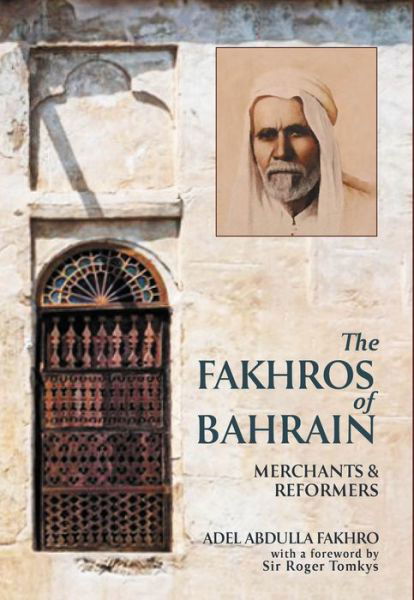 The FAKHROS of BAHRAIN

MERCHANTS & REFORMERS

ADEL ABDULLA FAKHRO
with a foreword by
Sir Roger Tomkys